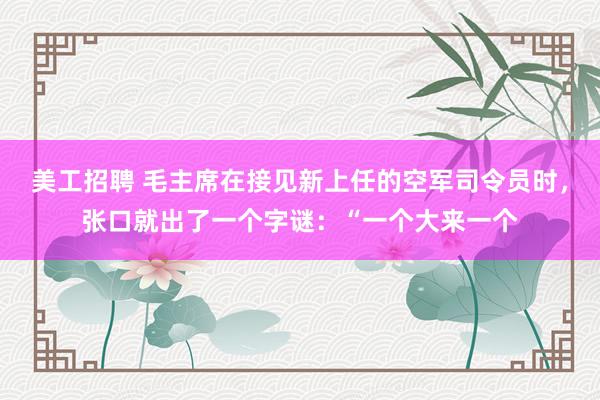 美工招聘 毛主席在接见新上任的空军司令员时，张口就出了一个字谜：“一个大来一个